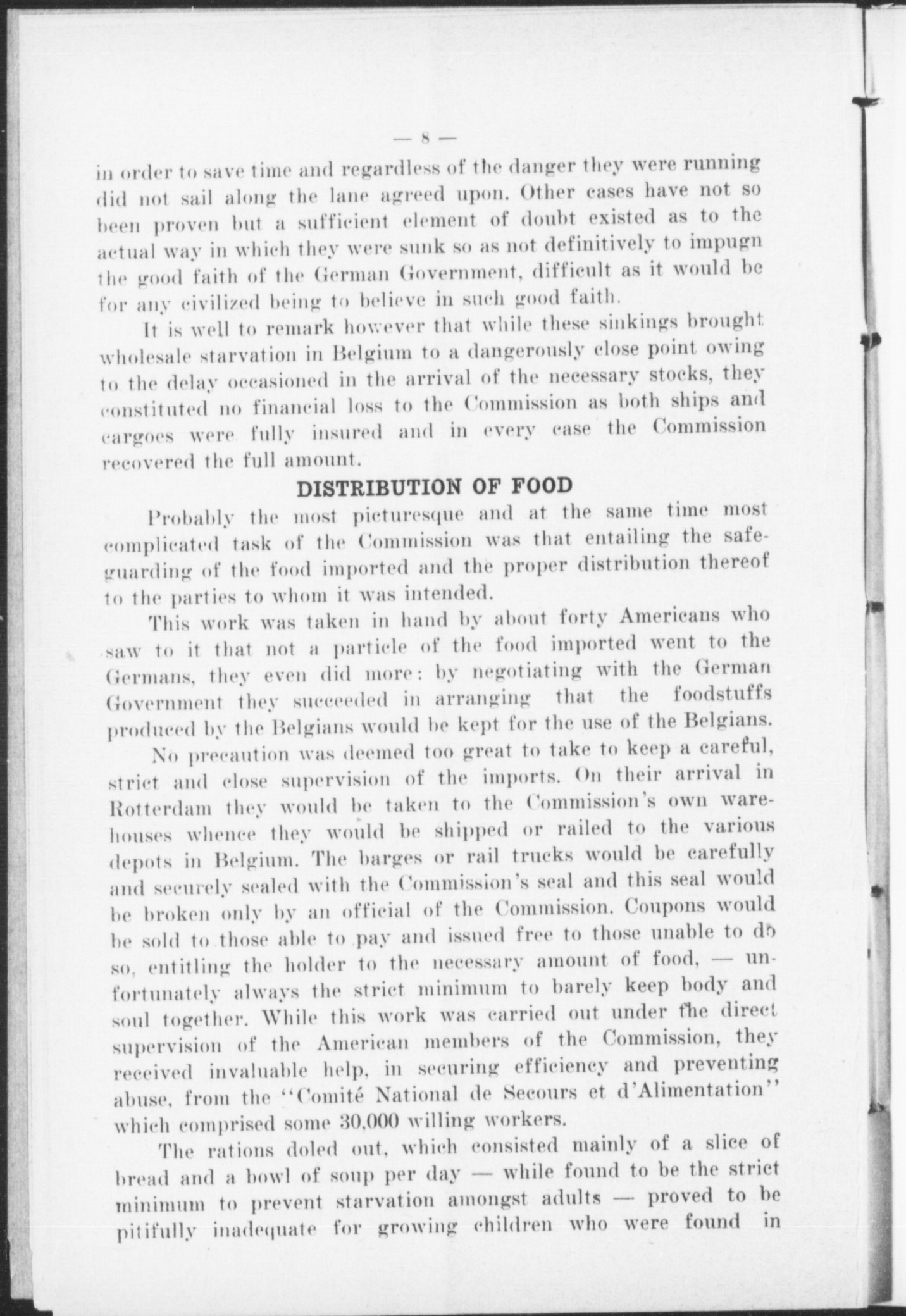 — 8 —

in order to save time and regardless of the danger they were running did not sail along the lane agreed upon. Other cases have not so been proven but a sufficient element of doubt existed as to the actual way in which they were sunk so as not definitively to impugn the good faith of the German Government, difficult as it would be for any civilized being to believe in such good faith.

It is well to remark however that while these sinkings brought wholesale starvation in Belgium to a dangerously close point owing to the delay occasioned in the arrival of the necessary stocks, they constituted no financial loss to the Commission as both ships and cargoes were fully insured and in every case the Commission recovered the full amount.

DISTRIBUTION OF FOOD

Probably the most picturesque and at the same time most complicated task of the Commission was that entailing the safeguarding of the food imported and the proper distribution thereof to the parties to whom it was intended.

This work was taken in hand by about forty Americans who saw to it that not a particle of the food imported went to the Germans, they even did more: by negotiating with the German Government they succeeded in arranging that the foodstuffs produced by the Belgians would be kept for the use of the Belgians.

No precaution was deemed too great to take to keep a careful, strict and close supervision of the imports. On their arrival in Rotterdam they would be taken to the Commission's own warehouses whence they would be shipped or railed to the various depots in Belgium. The barges or rail trucks would be carefully and securely sealed with the Commission's seal and this seal would be broken only by an official of the Commission. Coupons would be sold to those able to pay and issued free to those unable to do so, entitling the holder to the necessary amount of food, — unfortunately always the strict minimum to barely keep body and soul together. While this work was carried out under the direct supervision of the American members of the Commission, they received invaluable help, in securing efficiency and preventing abuse, from the "Comité National de Secours et d'Alimentation" which comprised some 30,000 willing workers.

The rations doled out, which consisted mainly of a slice of bread and a bowl of soup per day — while found to be the strict minimum to prevent starvation amongst adults — proved to be pitifully inadequate for growing children who were found in